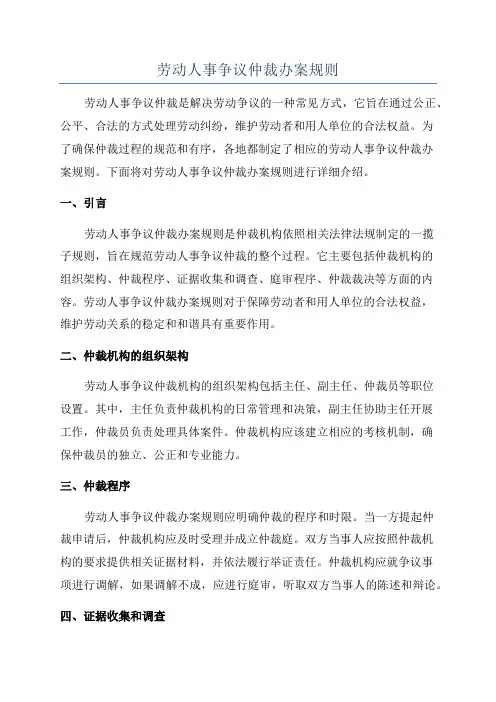 劳动人事争议仲裁办案规则

劳动人事争议仲裁是解决劳动争议的一种常见方式，它旨在通过公正、公平、合法的方式处理劳动纠纷，维护劳动者和用人单位的合法权益。为了确保仲裁过程的规范和有序，各地都制定了相应的劳动人事争议仲裁办案规则。下面将对劳动人事争议仲裁办案规则进行详细介绍。

一、引言

劳动人事争议仲裁办案规则是仲裁机构依照相关法律法规制定的一揽子规则，旨在规范劳动人事争议仲裁的整个过程。它主要包括仲裁机构的组织架构、仲裁程序、证据收集和调查、庭审程序、仲裁裁决等方面的内容。劳动人事争议仲裁办案规则对于保障劳动者和用人单位的合法权益，维护劳动关系的稳定和和谐具有重要作用。

二、仲裁机构的组织架构

劳动人事争议仲裁机构的组织架构包括主任、副主任、仲裁员等职位设置。其中，主任负责仲裁机构的日常管理和决策，副主任协助主任开展工作，仲裁员负责处理具体案件。仲裁机构应该建立相应的考核机制，确保仲裁员的独立、公正和专业能力。

三、仲裁程序

劳动人事争议仲裁办案规则应明确仲裁的程序和时限。当一方提起仲裁申请后，仲裁机构应及时受理并成立仲裁庭。双方当事人应按照仲裁机构的要求提供相关证据材料，并依法履行举证责任。仲裁机构应就争议事项进行调解，如果调解不成，应进行庭审，听取双方当事人的陈述和辩论。

四、证据收集和调查